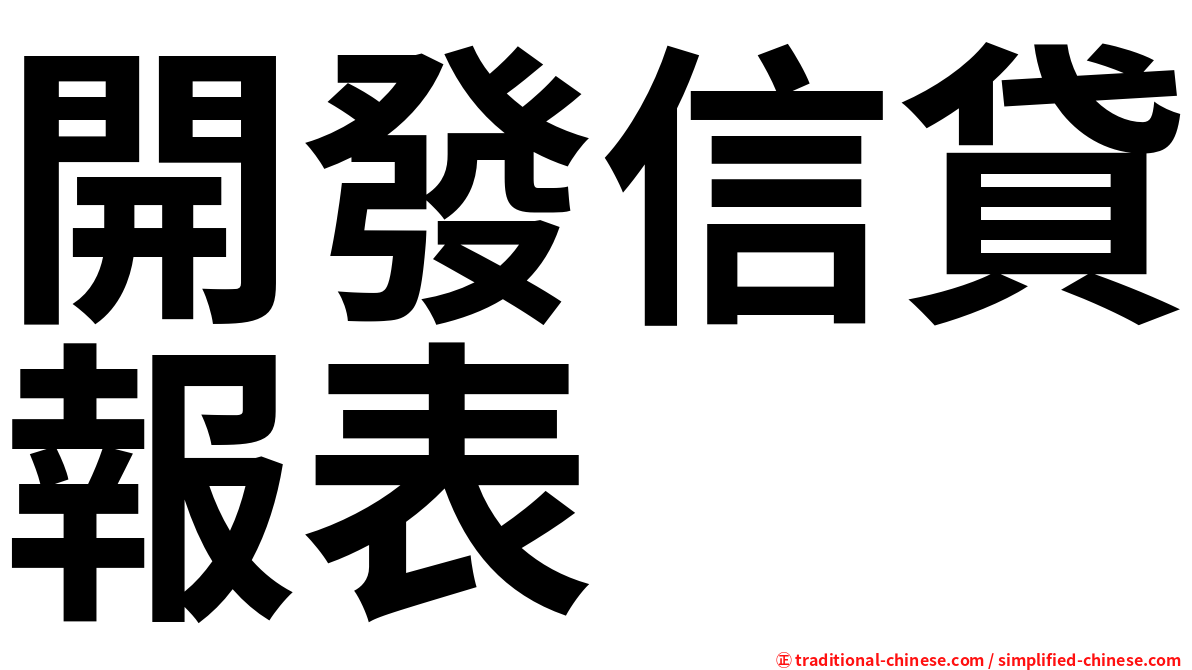 開發信貸報表

㊣ traditional-chinese.com / simplified-chinese.com